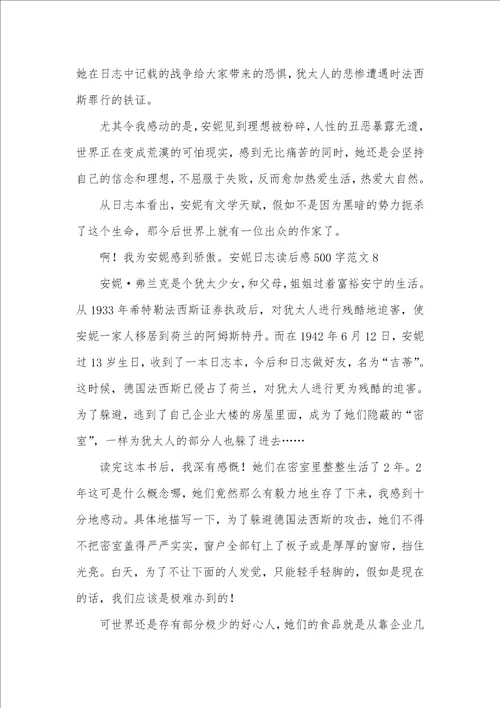 她在日志中记载的战争给大家带来的恐惧，犹太人的悲惨遭遇时法西斯罪行的铁证。

尤其令我感动的是，安妮见到理想被粉碎，人性的丑恶暴露无遗，世界正在变成荒漠的可怕现实，感到无比痛苦的同时，她还是会坚持自己的信念和理想，不屈服于失败，反而愈加热爱生活，热爱大自然。

从日志本看出，安妮有文学天赋，假如不是因为黑暗的势力扼杀了这个生命，那今后世界上就有一位出众的作家了。

啊！我为安妮感到骄傲。安妮日志读后感500字范文8

安妮·弗兰克是个犹太少女，和父母，姐姐过着富裕安宁的生活。从1933年希特勒法西斯证券执政后，对犹太人进行残酷地迫害，使安妮一家人移居到荷兰的阿姆斯特丹。而在1942年6月12日，安妮过13岁生日，收到了一本日志本，今后和日志做好友，名为“吉蒂”。这时候，德国法西斯已侵占了荷兰，对犹太人进行更为残酷的迫害。为了躲避，逃到了自己企业大楼的房屋里面，成为了她们隐蔽的“密室”，一样为犹太人的部分人也躲了进去……

读完这本书后，我深有感慨！她们在密室里整整生活了2年。2年这可是什么概念哪，她们竟然那么有毅力地生存了下来，我感到十分地感动。具体地描写一下，为了躲避德国法西斯的攻击，她们不得不把密室盖得严严实实，窗户全部钉上了板子或是厚厚的窗帘，挡住光亮。白天，为了不让下面的人发觉，只能轻手轻脚的，假如是现在的话，我们应该是极难办到的！

可世界还是存有部分极少的好心人，她们的食品就是从靠企业几